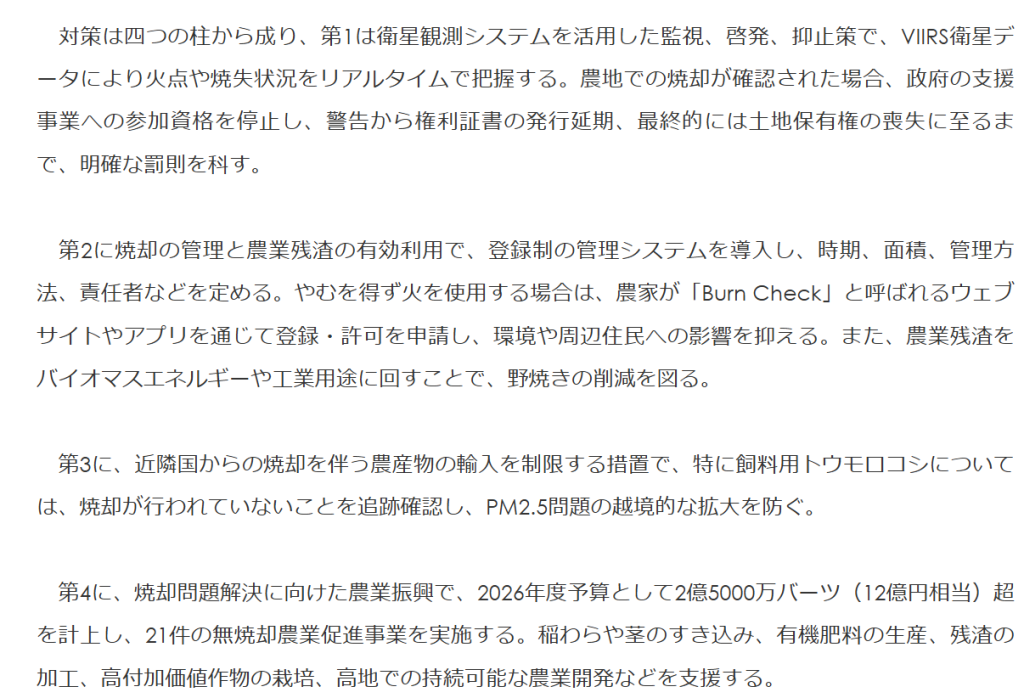 対策は四つの柱から成り、第1は衛星観測システムを活用した監視、啓発、抑止策で、VIIRS衛星データにより火点や焼失状況をリアルタイムで把握する。農地での焼却が確認された場合、政府の支援事業への参加資格を停止し、警告から権利証書の発行延期、最終的には土地保有権の喪失に至るまで、明確な罰則を科す。

第2に焼却の管理と農業残渣の有効利用で、登録制の管理システムを導入し、時期、面積、管理方法、責任者などを定める。やむを得ず火を使用する場合は、農家が「Burn Check」と呼ばれるウェブサイトやアプリを通じて登録・許可を申請し、環境や周辺住民への影響を抑える。また、農業残渣をバイオマスエネルギーや工業用途に回すことで、野焼きの削減を図る。

第3に、近隣国からの焼却を伴う農産物の輸入を制限する措置で、特に飼料用トウモロコシについては、焼却が行われていないことを追跡確認し、PM2.5問題の越境的な拡大を防ぐ。

第4に、焼却問題解決に向けた農業振興で、2026年度予算として2億5000万バーツ（12億円相当）超を計上し、21件の無焼却農業促進事業を実施する。稲わらや茎のすき込み、有機肥料の生産、残渣の加工、高付加価値作物の栽培、高地での持続可能な農業開発などを支援する。